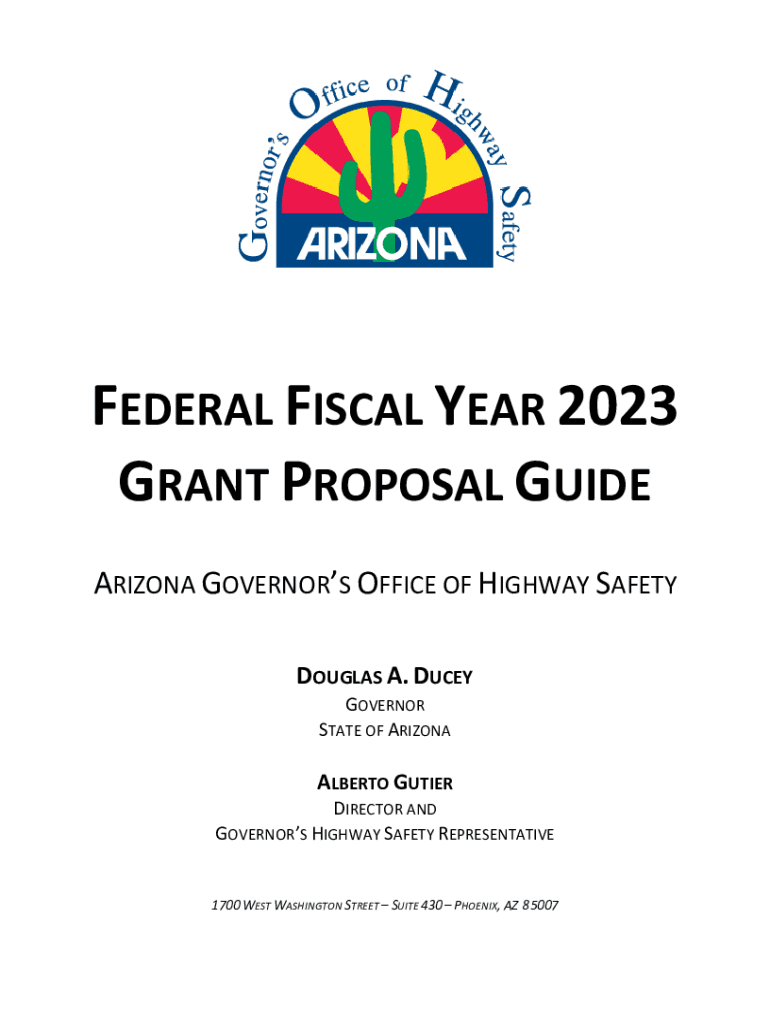 Governor's Office of Highway Safety
ARIZONA

FEDERAL FISCAL YEAR 2023
GRANT PROPOSAL GUIDE

ARIZONA GOVERNOR'S OFFICE OF HIGHWAY SAFETY

DOUGLAS A. DUCEY
GOVERNOR
STATE OF ARIZONA

ALBERTO GUTIER
DIRECTOR AND
GOVERNOR'S HIGHWAY SAFETY REPRESENTATIVE

1700 WEST WASHINGTON STREET – SUITE 430 – PHOENIX, AZ 85007